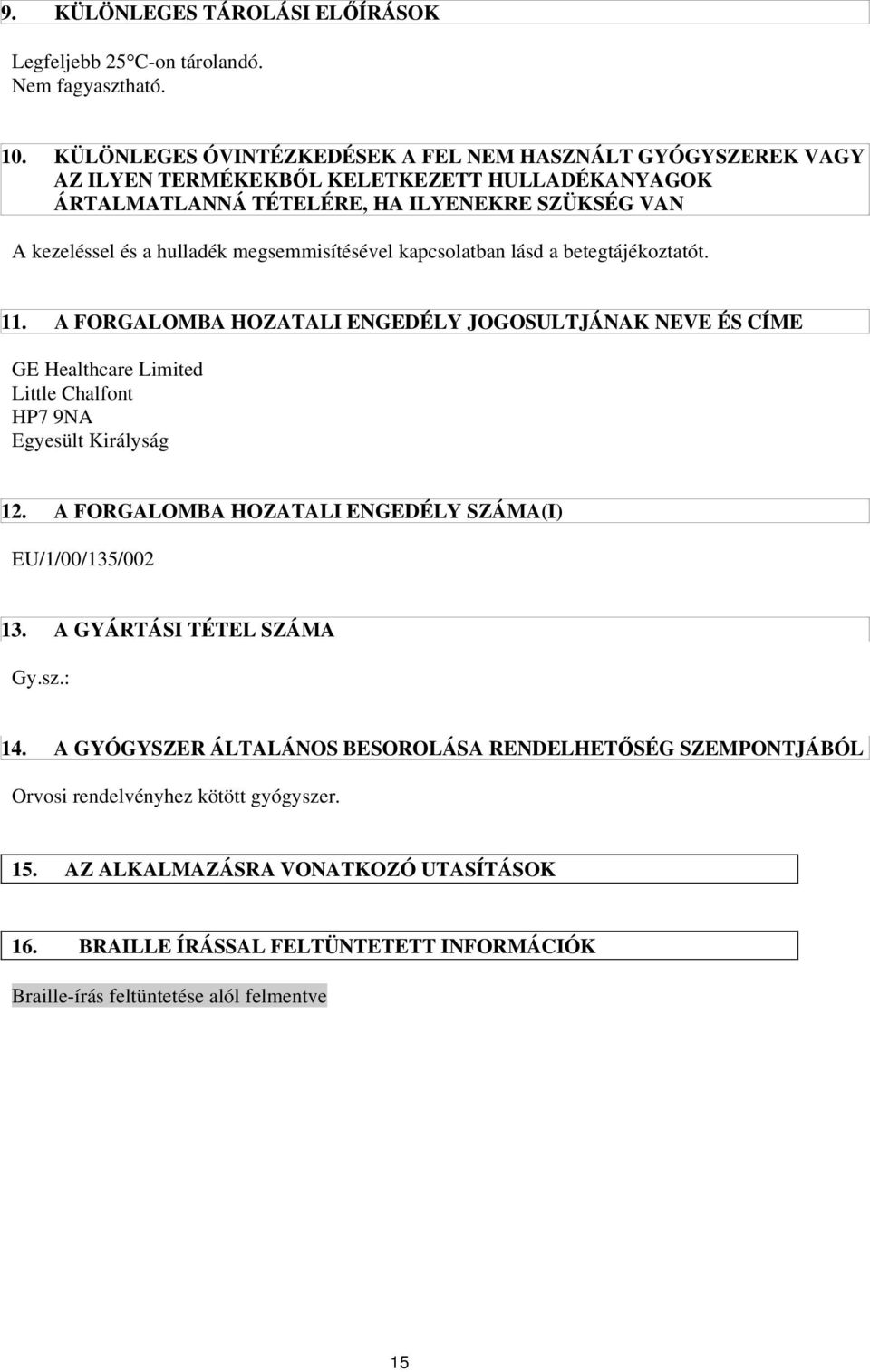 9. KÜLÖNLEGES TÁROLÁSI ELŐÍRÁSOK

Legfeljebb 25°C-on tárolandó.
Nem fagyasztható.

10. KÜLÖNLEGES ÓVINTÉZKEDÉSEK A FEL NEM HASZNÁLT GYÓGYSZEREK VAGY AZ ILYEN TERMÉKEKBŐL KELETKEZETT HULLADÉKANYAGOK ÁRTALMATLANNÁ TÉTELÉRE, HA ILYENEKRE SZÜKSÉG VAN

A kezeléssel és a hulladék megsemmisítésével kapcsolatban lásd a betegtájékoztatót.

11. A FORGALOMBA HOZATALI ENGEDÉLY JOGOSULTJÁNAK NEVE ÉS CÍME

GE Healthcare Limited
Little Chalfont
HP7 9NA
Egyesült Királyság

12. A FORGALOMBA HOZATALI ENGEDÉLY SZÁMA(I)

EU/1/00/135/002

13. A GYÁRTÁSI TÉTEL SZÁMA

Gy.sz.:

14. A GYÓGYSZER ÁLTALÁNOS BESOROLÁSA RENDELHETŐSÉG SZEMPONTJÁBÓL

Orvosi rendelvényhez kötött gyógyszer.

15. AZ ALKALMAZÁSRA VONATKOZÓ UTASÍTÁSOK

16. BRAILLE ÍRÁSSAL FELTÜNTETETT INFORMÁCIÓK

Braille-írás feltüntetése alól felmentve

15